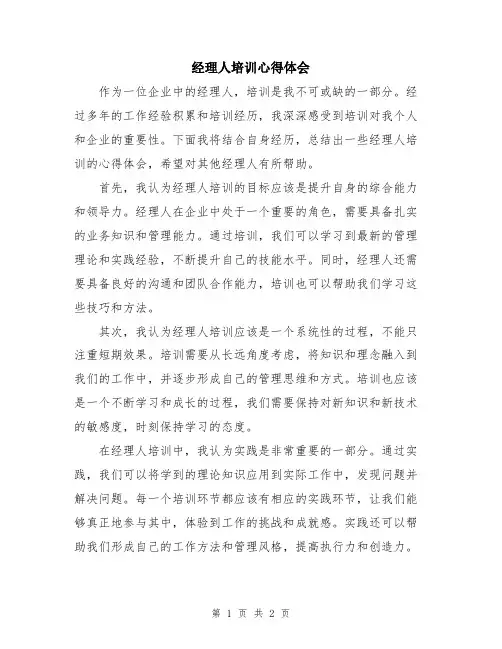 经理人培训心得体会

作为一位企业中的经理人，培训是我不可或缺的一部分。经过多年的工作经验积累和培训经历，我深深感受到培训对我个人和企业的重要性。下面我将结合自身经历，总结出一些经理人培训的心得体会，希望对其他经理人有所帮助。

首先，我认为经理人培训的目标应该是提升自身的综合能力和领导力。经理人在企业中处于一个重要的角色，需要具备扎实的业务知识和管理能力。通过培训，我们可以学习到最新的管理理论和实践经验，不断提升自己的技能水平。同时，经理人还需要具备良好的沟通和团队合作能力，培训也可以帮助我们学习这些技巧和方法。

其次，我认为经理人培训应该是一个系统性的过程，不能只注重短期效果。培训需要从长远角度考虑，将知识和理念融入到我们的工作中，并逐步形成自己的管理思维和方式。培训也应该是一个不断学习和成长的过程，我们需要保持对新知识和新技术的敏感度，时刻保持学习的态度。

在经理人培训中，我认为实践是非常重要的一部分。通过实践，我们可以将学到的理论知识应用到实际工作中，发现问题并解决问题。每一个培训环节都应该有相应的实践环节，让我们能够真正地参与其中，体验到工作的挑战和成就感。实践还可以帮助我们形成自己的工作方法和管理风格，提高执行力和创造力。

第 1 页 共 2 页